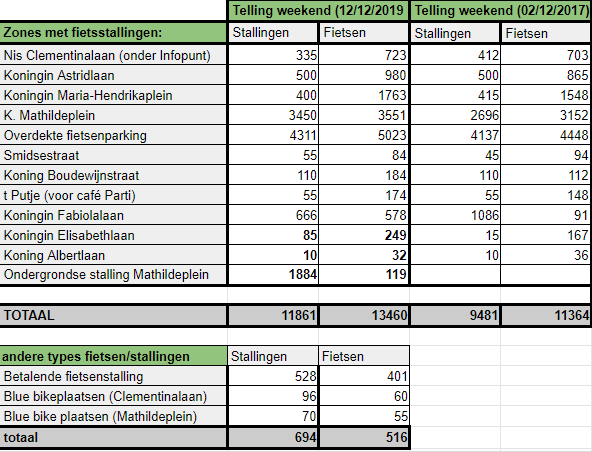 | | Telling weekend (12/12/2019 | | Telling weekend (02/12/2017) | |
|---|---|---|---|---|
| Zones met fietsstallingen: | Stallingen | Fietsen | Stallingen | Fietsen |
| Nis Clementinalaan (onder Infopunt) | 335 | 723 | 412 | 703 |
| Koningin Astridlaan | 500 | 980 | 500 | 865 |
| Koningin Maria-Hendrikaplein | 400 | 1763 | 415 | 1548 |
| K. Mathildeplein | 3450 | 3551 | 2696 | 3152 |
| Overdekte fietsenparking | 4311 | 5023 | 4137 | 4448 |
| Smidsestraat | 55 | 84 | 45 | 94 |
| Koning Boudewijnstraat | 110 | 184 | 110 | 112 |
| t Putje (voor café Parti) | 55 | 174 | 55 | 148 |
| Koningin Fabiolalaan | 666 | 578 | 1086 | 91 |
| Koningin Elisabethlaan | 85 | 249 | 15 | 167 |
| Koning Albertlaan | 10 | 32 | 10 | 36 |
| Ondergrondse stalling Mathildeplein | 1884 | 119 | | |
| TOTAAL | 11861 | 13460 | 9481 | 11364 |

| andere types fietsen/stallingen | Stallingen | Fietsen |
|---|---|---|
| Betalende fietsenstalling | 528 | 401 |
| Blue bikeplaatsen (Clementinalaan) | 96 | 60 |
| Blue bike plaatsen (Mathildeplein) | 70 | 55 |
| totaal | 694 | 516 |